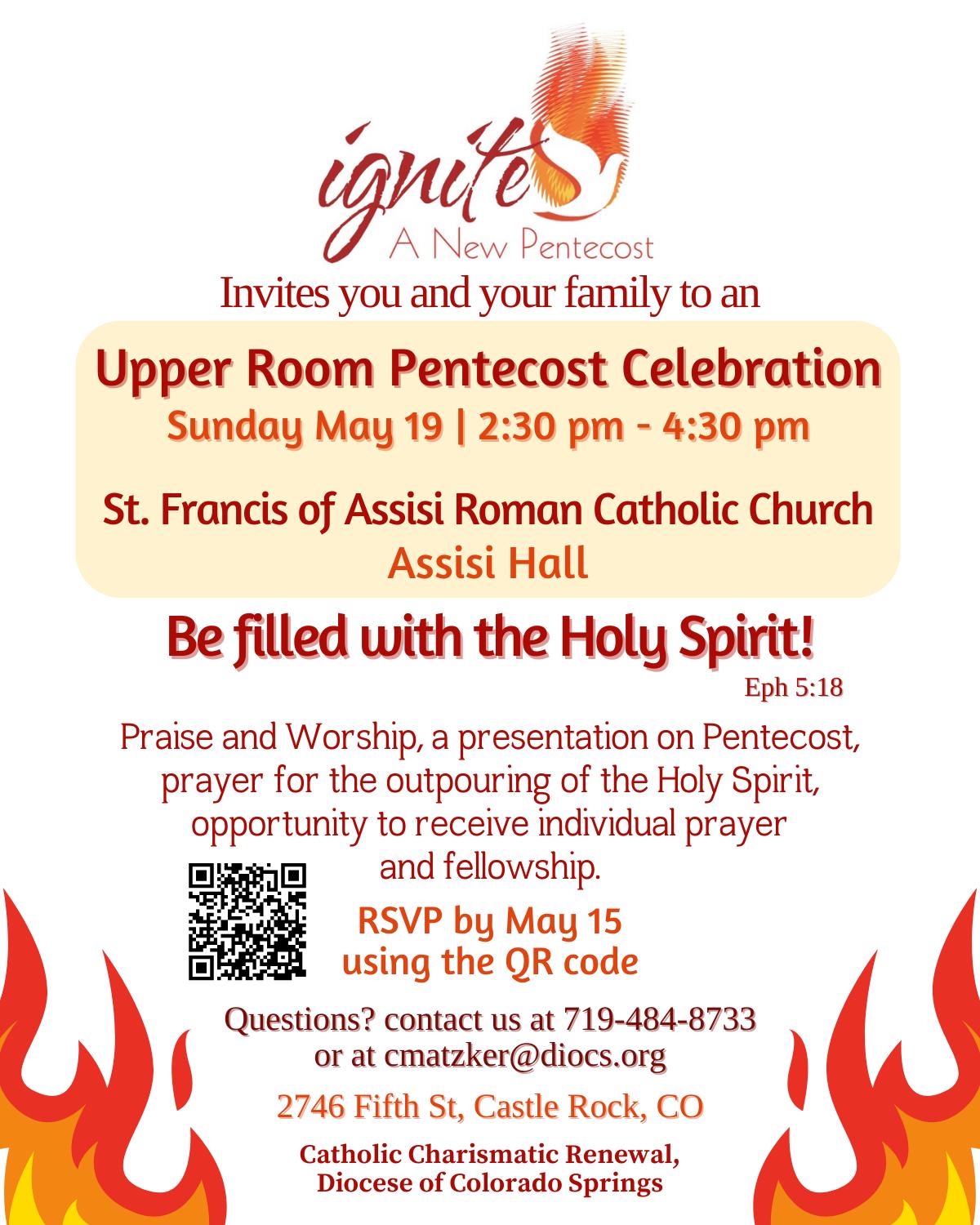 ignite
A New Pentecost
Invites you and your family to an

Upper Room Pentecost Celebration
Sunday May 19 | 2:30 pm - 4:30 pm

St. Francis of Assisi Roman Catholic Church
Assisi Hall

Be filled with the Holy Spirit!
Eph 5:18

Praise and Worship, a presentation on Pentecost, prayer for the outpouring of the Holy Spirit, opportunity to receive individual prayer and fellowship.

RSVP by May 15
using the QR code

Questions? contact us at 719-484-8733
or at cmatzker@diocs.org

2746 Fifth St, Castle Rock, CO

Catholic Charismatic Renewal,
Diocese of Colorado Springs